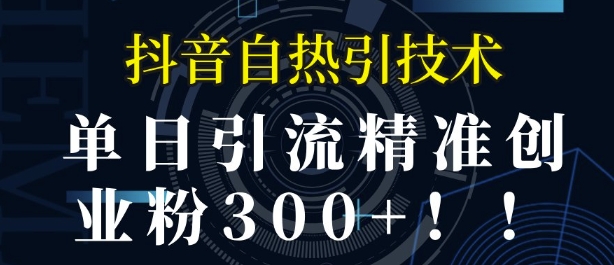 抖音自热引技术

单日引流精准创业粉300+！！